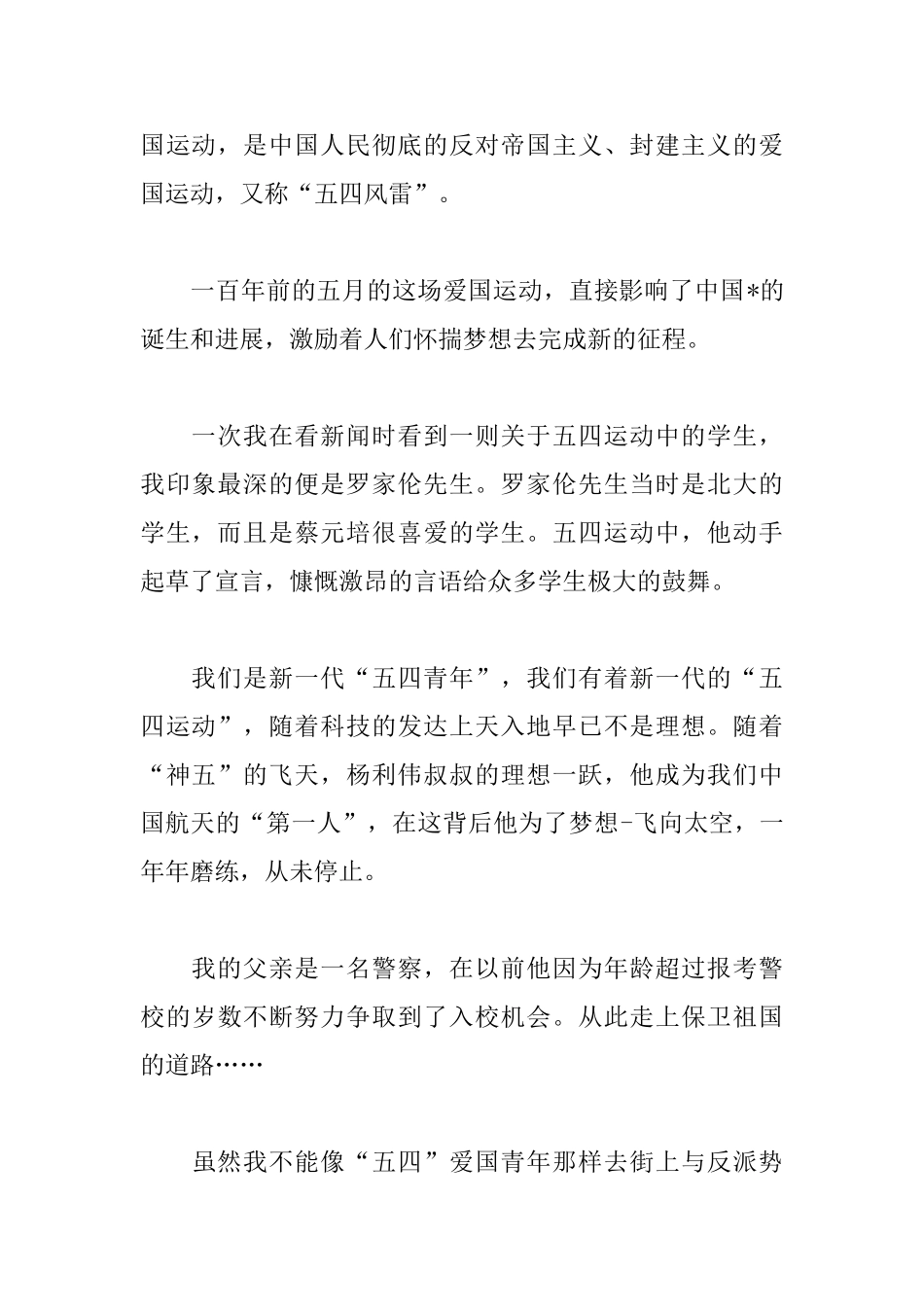 国运动，是中国人民彻底的反对帝国主义、封建主义的爱国运动，又称“五四风雷”。

一百年前的五月的这场爱国运动，直接影响了中国*的诞生和进展，激励着人们怀揣梦想去完成新的征程。

一次我在看新闻时看到一则关于五四运动中的学生，我印象最深的便是罗家伦先生。罗家伦先生当时是北大的学生，而且是蔡元培很喜爱的学生。五四运动中，他动手起草了宣言，慷慨激昂的言语给众多学生极大的鼓舞。

我们是新一代“五四青年”，我们有着新一代的“五四运动”，随着科技的发达上天入地早已不是理想。随着“神五”的飞天，杨利伟叔叔的理想一跃，他成为我们中国航天的“第一人”，在这背后他为了梦想-飞向太空，一年年磨练，从未停止。

我的父亲是一名警察，在以前他因为年龄超过报考警校的岁数不断努力争取到了入校机会。从此走上保卫祖国的道路……

虽然我不能像“五四”爱国青年那样去街上与反派势